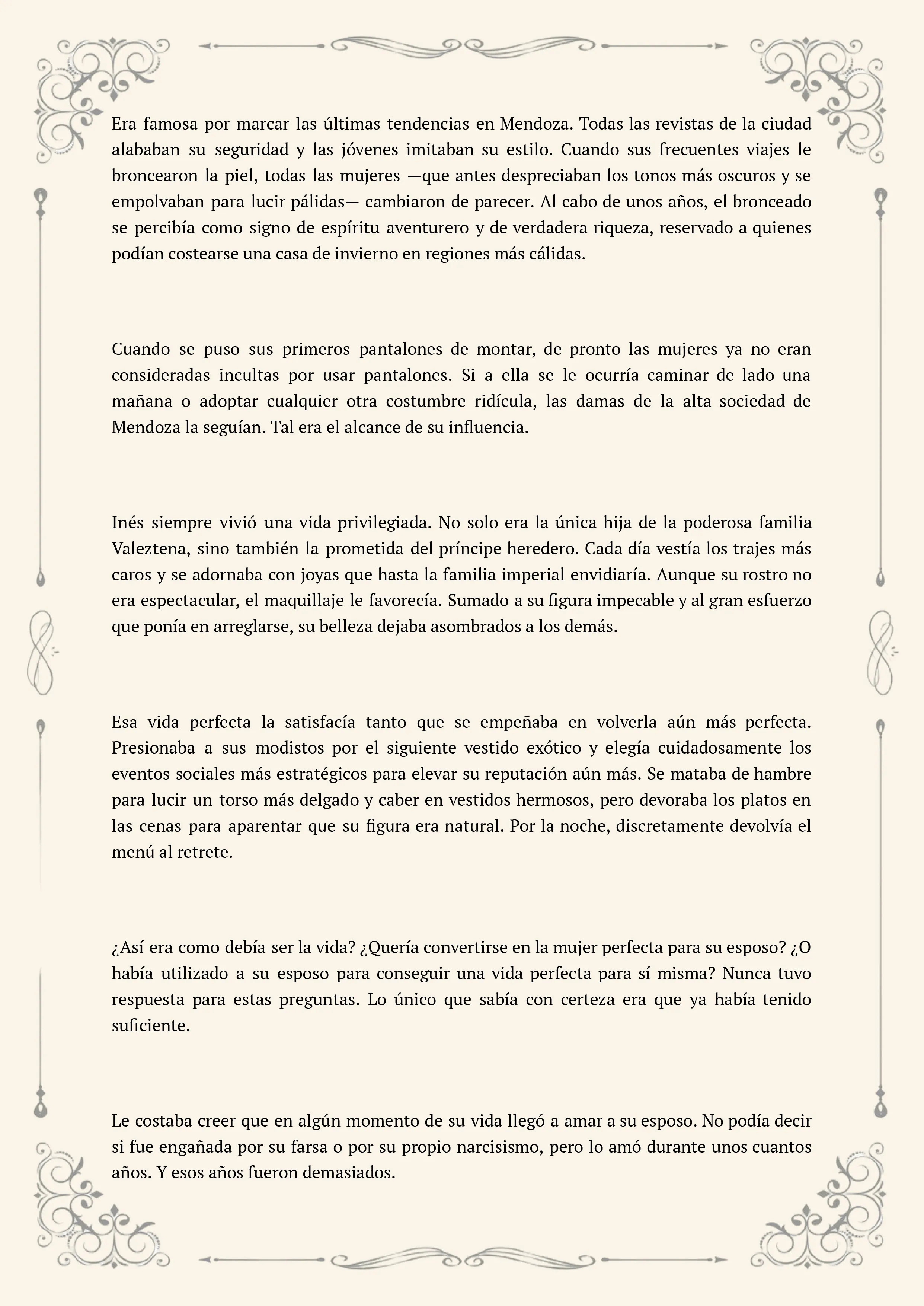 Era famosa por marcar las últimas tendencias en Mendoza. Todas las revistas de la ciudad alababan su seguridad y las jóvenes imitaban su estilo. Cuando sus frecuentes viajes le broncearon la piel, todas las mujeres —que antes despreciaban los tonos más oscuros y se empolvaban para lucir pálidas— cambiaron de parecer. Al cabo de unos años, el bronceado se percibía como signo de espíritu aventurero y de verdadera riqueza, reservado a quienes podían costearse una casa de invierno en regiones más cálidas.

Cuando se puso sus primeros pantalones de montar, de pronto las mujeres ya no eran consideradas incultas por usar pantalones. Si a ella se le ocurría caminar de lado una mañana o adoptar cualquier otra costumbre ridícula, las damas de la alta sociedad de Mendoza la seguían. Tal era el alcance de su influencia.

Inés siempre vivió una vida privilegiada. No solo era la única hija de la poderosa familia Valeztena, sino también la prometida del príncipe heredero. Cada día vestía los trajes más caros y se adornaba con joyas que hasta la familia imperial envidiaría. Aunque su rostro no era espectacular, el maquillaje le favorecía. Sumado a su figura impecable y al gran esfuerzo que ponía en arreglarse, su belleza dejaba asombrados a los demás.

Esa vida perfecta la satisfacía tanto que se empeñaba en volverla aún más perfecta. Presionaba a sus modistos por el siguiente vestido exótico y elegía cuidadosamente los eventos sociales más estratégicos para elevar su reputación aún más. Se mataba de hambre para lucir un torso más delgado y caber en vestidos hermosos, pero devoraba los platos en las cenas para aparentar que su figura era natural. Por la noche, discretamente devolvía el menú al retrete.

¿Así era como debía ser la vida? ¿Quería convertirse en la mujer perfecta para su esposo? ¿O había utilizado a su esposo para conseguir una vida perfecta para sí misma? Nunca tuvo respuesta para estas preguntas. Lo único que sabía con certeza era que ya había tenido suficiente.

Le costaba creer que en algún momento de su vida llegó a amar a su esposo. No podía decir si fue engañada por su farsa o por su propio narcisismo, pero lo amó durante unos cuantos años. Y esos años fueron demasiados.